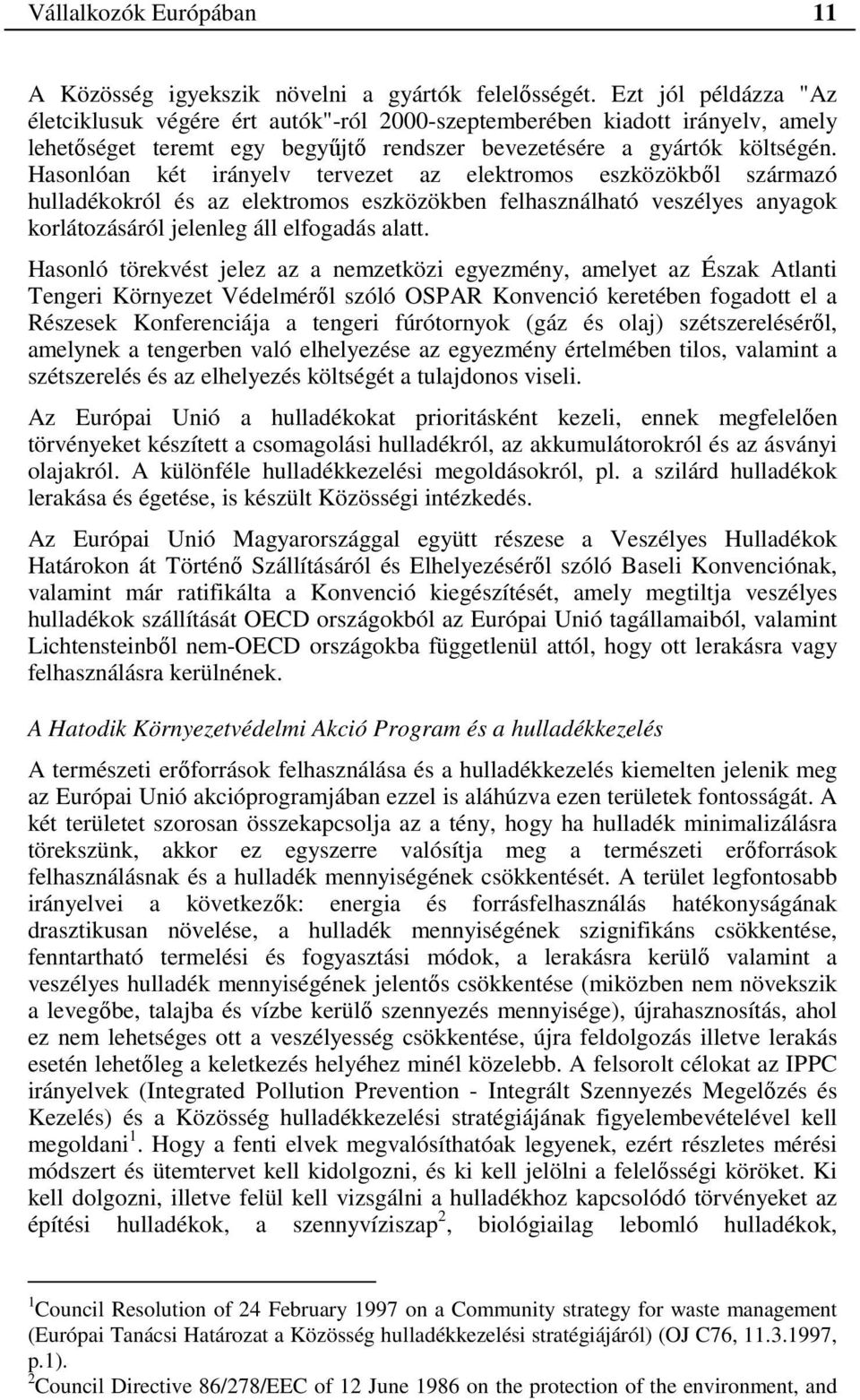 Vállalkozók Európában 11

A Közösség igyekszik növelni a gyártók felelősségét. Ezt jól példázza "Az életciklusuk végére ért autók"-ról 2000-szeptemberében kiadott irányelv, amely lehetőséget teremt egy begyűjtő rendszer bevezetésére a gyártók költségén. Hasonlóan két irányelv tervezet az elektromos eszközökből származó hulladékokról és az elektromos eszközökben felhasználható veszélyes anyagok korlátozásáról jelenleg áll elfogadás alatt.

Hasonló törekvést jelez az a nemzetközi egyezmény, amelyet az Észak Atlanti Tengeri Környezet Védelméről szóló OSPAR Konvenció keretében fogadott el a Részesek Konferenciája a tengeri fúrótornyok (gáz és olaj) szétszereléséről, amelynek a tengerben való elhelyezése az egyezmény értelmében tilos, valamint a szétszerelés és az elhelyezés költségét a tulajdonos viseli.

Az Európai Unió a hulladékokat prioritásként kezeli, ennek megfelelően törvényeket készített a csomagolási hulladékról, az akkumulátorokról és az ásványi olajakról. A különféle hulladékkezelési megoldásokról, pl. a szilárd hulladékok lerakása és égetése, is készült Közösségi intézkedés.

Az Európai Unió Magyarországgal együtt részese a Veszélyes Hulladékok Határokon át Történő Szállításáról és Elhelyezéséről szóló Baseli Konvenciónak, valamint már ratifikálta a Konvenció kiegészítését, amely megtiltja veszélyes hulladékok szállítását OECD országokból az Európai Unió tagállamaiból, valamint Lichtensteinből nem-OECD országokba függetlenül attól, hogy ott lerakásra vagy felhasználásra kerülnének.

A Hatodik Környezetvédelmi Akció Program és a hulladékkezelés

A természeti erőforrások felhasználása és a hulladékkezelés kiemelten jelenik meg az Európai Unió akcióprogramjában ezzel is aláhúzva ezen területek fontosságát. A két területet szorosan összekapcsolja az a tény, hogy ha hulladék minimalizálásra törekszünk, akkor ez egyszerre valósítja meg a természeti erőforrások felhasználásnak és a hulladék mennyiségének csökkentését. A terület legfontosabb irányelvei a következők: energia és forrásfelhasználás hatékonyságának drasztikusan növelése, a hulladék mennyiségének szignifikáns csökkentése, fenntartható termelési és fogyasztási módok, a lerakásra kerülő valamint a veszélyes hulladék mennyiségének jelentős csökkentése (miközben nem növekszik a levegőbe, talajba és vízbe kerülő szennyezés mennyisége), újrahasznosítás, ahol ez nem lehetséges ott a veszélyesség csökkentése, újra feldolgozás illetve lerakás esetén lehetőleg a keletkezés helyéhez minél közelebb. A felsorolt célokat az IPPC irányelvek (Integrated Pollution Prevention - Integrált Szennyezés Megelőzés és Kezelés) és a Közösség hulladékkezelési stratégiájának figyelembevételével kell megoldani$^1$. Hogy a fenti elvek megvalósíthatóak legyenek, ezért részletes mérési módszert és ütemtervet kell kidolgozni, és ki kell jelölni a felelősségi köröket. Ki kell dolgozni, illetve felül kell vizsgálni a hulladékhoz kapcsolódó törvényeket az építési hulladékok, a szennyvíziszap$^2$, biológiailag lebomló hulladékok,

$^1$Council Resolution of 24 February 1997 on a Community strategy for waste management (Európai Tanácsi Határozat a Közösség hulladékkezelési stratégiájáról) (OJ C76, 11.3.1997, p.1).
$^2$Council Directive 86/278/EEC of 12 June 1986 on the protection of the environment, and